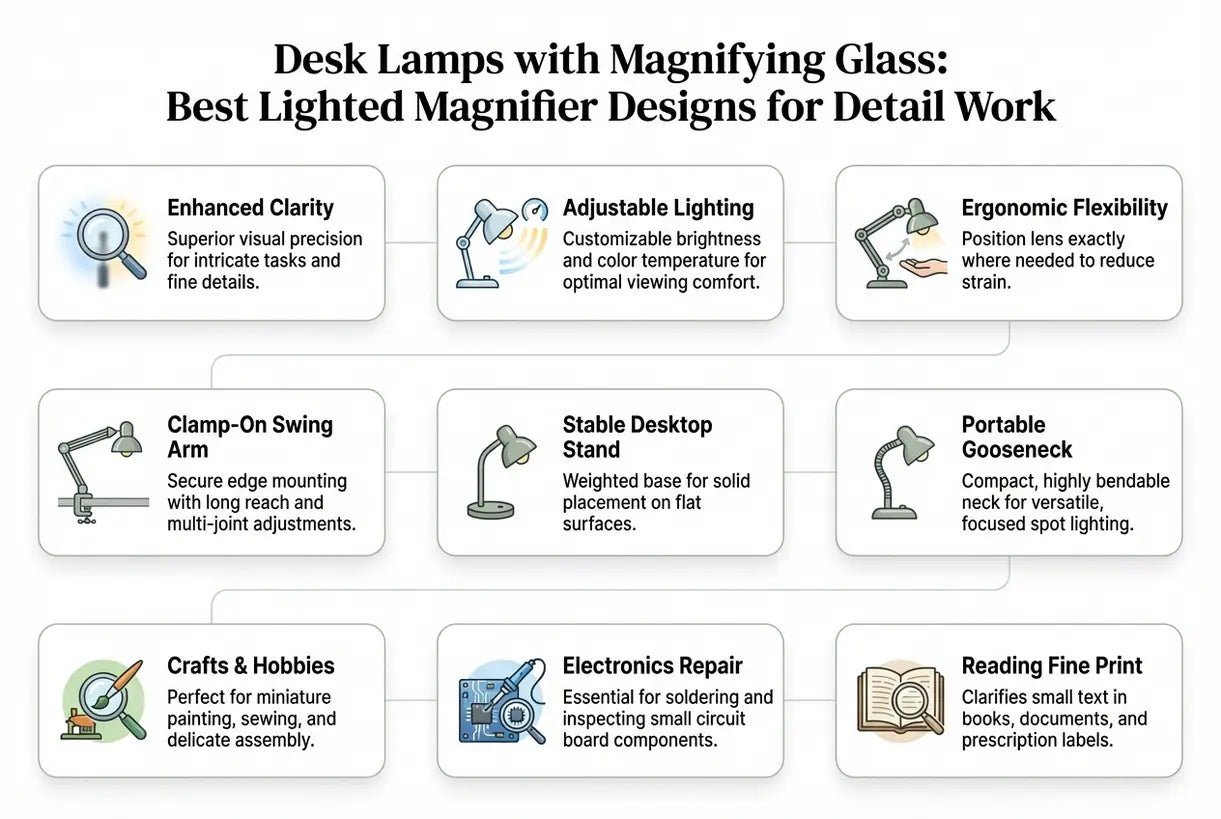 Desk Lamps with Magnifying Glass:
Best Lighted Magnifier Designs for Detail Work

Enhanced Clarity
Superior visual precision for intricate tasks and fine details.

Adjustable Lighting
Customizable brightness and color temperature for optimal viewing comfort.

Ergonomic Flexibility
Position lens exactly where needed to reduce strain.

Clamp-On Swing Arm
Secure edge mounting with long reach and multi-joint adjustments.

Stable Desktop Stand
Weighted base for solid placement on flat surfaces.

Portable Gooseneck
Compact, highly bendable neck for versatile, focused spot lighting.

Crafts & Hobbies
Perfect for miniature painting, sewing, and delicate assembly.

Electronics Repair
Essential for soldering and inspecting small circuit board components.

Reading Fine Print
Clarifies small text in books, documents, and prescription labels.